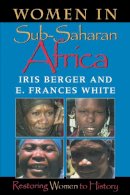 WOMEN IN
Sub-Saharan
Africa
IRIS BERGER AND
E. FRANCES WHITE

Restoring Women to History